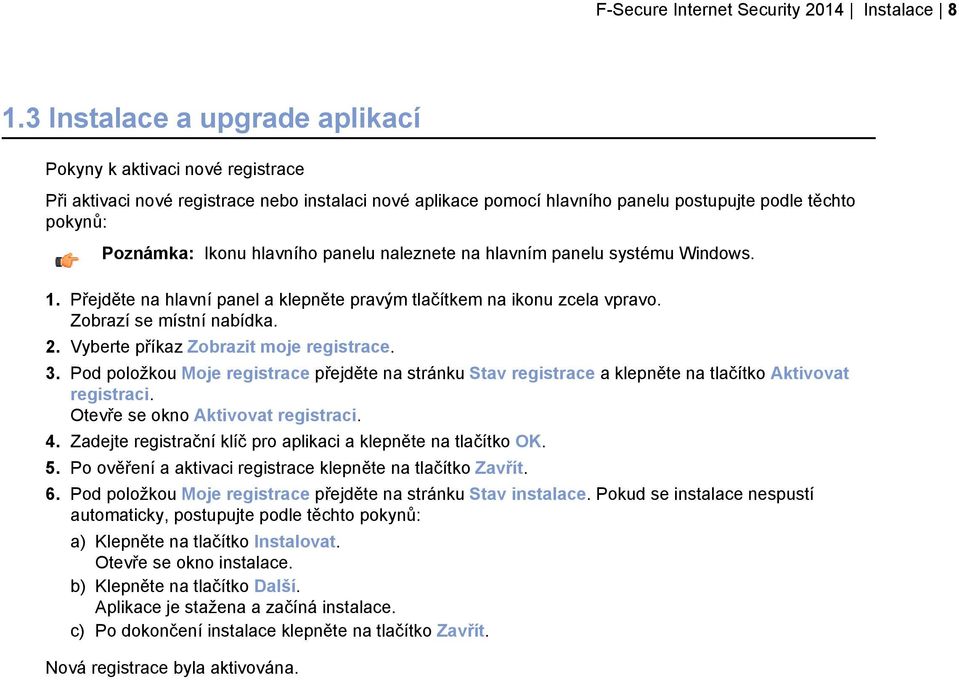 F-Secure Internet Security 2014 | Instalace | 8

1.3 Instalace a upgrade aplikací

Pokyny k aktivaci nové registrace

Při aktivaci nové registrace nebo instalaci nové aplikace pomocí hlavního panelu postupujte podle těchto pokynů:

Poznámka: Ikonu hlavního panelu naleznete na hlavním panelu systému Windows.

1. Přejděte na hlavní panel a klepněte pravým tlačítkem na ikonu zcela vpravo. Zobrazí se místní nabídka.
2. Vyberte příkaz Zobrazit moje registrace.
3. Pod položkou Moje registrace přejděte na stránku Stav registrace a klepněte na tlačítko Aktivovat registraci. Otevře se okno Aktivovat registraci.
4. Zadejte registrační klíč pro aplikaci a klepněte na tlačítko OK.
5. Po ověření a aktivaci registrace klepněte na tlačítko Zavřít.
6. Pod položkou Moje registrace přejděte na stránku Stav instalace. Pokud se instalace nespustí automaticky, postupujte podle těchto pokynů:
a) Klepněte na tlačítko Instalovat. Otevře se okno instalace.
b) Klepněte na tlačítko Další. Aplikace je stažena a začíná instalace.
c) Po dokončení instalace klepněte na tlačítko Zavřít.

Nová registrace byla aktivována.